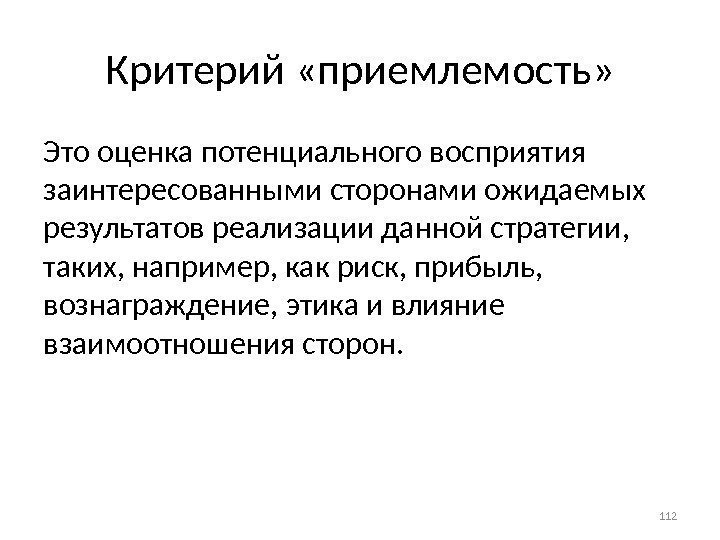 Критерий «приемлемость»

Это оценка потенциального восприятия заинтересованными сторонами ожидаемых результатов реализации данной стратегии, таких, например, как риск, прибыль, вознаграждение, этика и влияние взаимоотношения сторон.

112